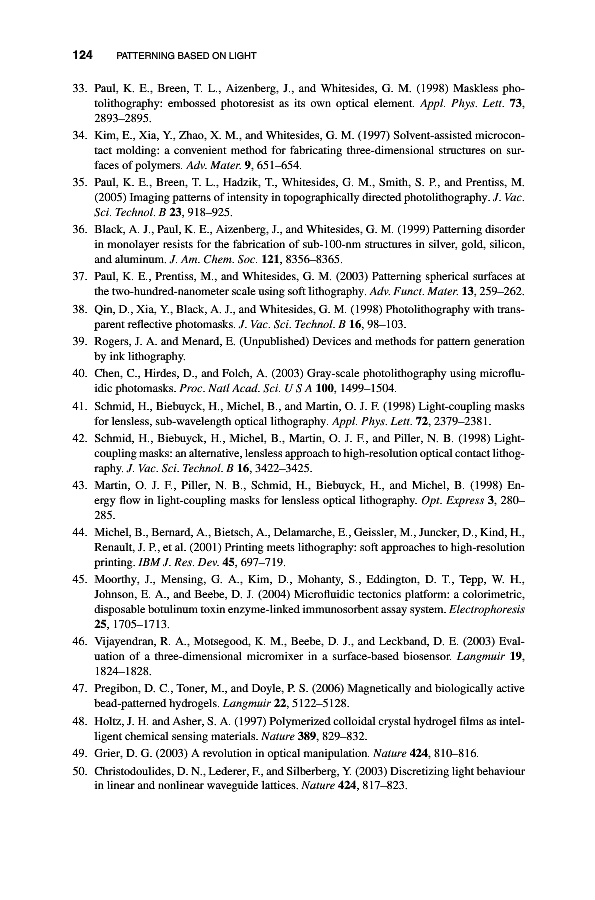 124 PATTERNING BASED ON LIGHT

33. Paul, K. E., Breen, T. L., Aizenberg, J., and Whitesides, G. M. (1998) Maskless photolithography: embossed photoresist as its own optical element. Appl. Phys. Lett. 73, 2893–2895.

34. Kim, E., Xia, Y., Zhao, X. M., and Whitesides, G. M. (1997) Solvent-assisted microcontact molding: a convenient method for fabricating three-dimensional structures on surfaces of polymers. Adv. Mater. 9, 651–654.

35. Paul, K. E., Breen, T. L., Hadzik, T., Whitesides, G. M., Smith, S. P., and Prentiss, M. (2005) Imaging patterns of intensity in topographically directed photolithography. J. Vac. Sci. Technol. B 23, 918–925.

36. Black, A. J., Paul, K. E., Aizenberg, J., and Whitesides, G. M. (1999) Patterning disorder in monolayer resists for the fabrication of sub-100-nm structures in silver, gold, silicon, and aluminum. J. Am. Chem. Soc. 121, 8356–8365.

37. Paul, K. E., Prentiss, M., and Whitesides, G. M. (2003) Patterning spherical surfaces at the two-hundred-nanometer scale using soft lithography. Adv. Funct. Mater. 13, 259–262.

38. Qin, D., Xia, Y., Black, A. J., and Whitesides, G. M. (1998) Photolithography with transparent reflective photomasks. J. Vac. Sci. Technol. B 16, 98–103.

39. Rogers, J. A. and Menard, E. (Unpublished) Devices and methods for pattern generation by ink lithography.

40. Chen, C., Hirdes, D., and Folch, A. (2003) Gray-scale photolithography using microfluidic photomasks. Proc. Natl Acad. Sci. U S A 100, 1499–1504.

41. Schmid, H., Biebuyck, H., Michel, B., and Martin, O. J. F. (1998) Light-coupling masks for lensless, sub-wavelength optical lithography. Appl. Phys. Lett. 72, 2379–2381.

42. Schmid, H., Biebuyck, H., Michel, B., Martin, O. J. F., and Piller, N. B. (1998) Light-coupling masks: an alternative, lensless approach to high-resolution optical contact lithography. J. Vac. Sci. Technol. B 16, 3422–3425.

43. Martin, O. J. F., Piller, N. B., Schmid, H., Biebuyck, H., and Michel, B. (1998) Energy flow in light-coupling masks for lensless optical lithography. Opt. Express 3, 280–285.

44. Michel, B., Bernard, A., Bietsch, A., Delamarche, E., Geissler, M., Juncker, D., Kind, H., Renault, J. P., et al. (2001) Printing meets lithography: soft approaches to high-resolution printing. IBM J. Res. Dev. 45, 697–719.

45. Moorthy, J., Mensing, G. A., Kim, D., Mohanty, S., Eddington, D. T., Tepp, W. H., Johnson, E. A., and Beebe, D. J. (2004) Microfluidic tectonics platform: a colorimetric, disposable botulinum toxin enzyme-linked immunosorbent assay system. Electrophoresis 25, 1705–1713.

46. Vijayendran, R. A., Motsegood, K. M., Beebe, D. J., and Leckband, D. E. (2003) Evaluation of a three-dimensional micromixer in a surface-based biosensor. Langmuir 19, 1824–1828.

47. Pregibon, D. C., Toner, M., and Doyle, P. S. (2006) Magnetically and biologically active bead-patterned hydrogels. Langmuir 22, 5122–5128.

48. Holtz, J. H. and Asher, S. A. (1997) Polymerized colloidal crystal hydrogel films as intelligent chemical sensing materials. Nature 389, 829–832.

49. Grier, D. G. (2003) A revolution in optical manipulation. Nature 424, 810–816.

50. Christodoulides, D. N., Lederer, F., and Silberberg, Y. (2003) Discretizing light behaviour in linear and nonlinear waveguide lattices. Nature 424, 817–823.